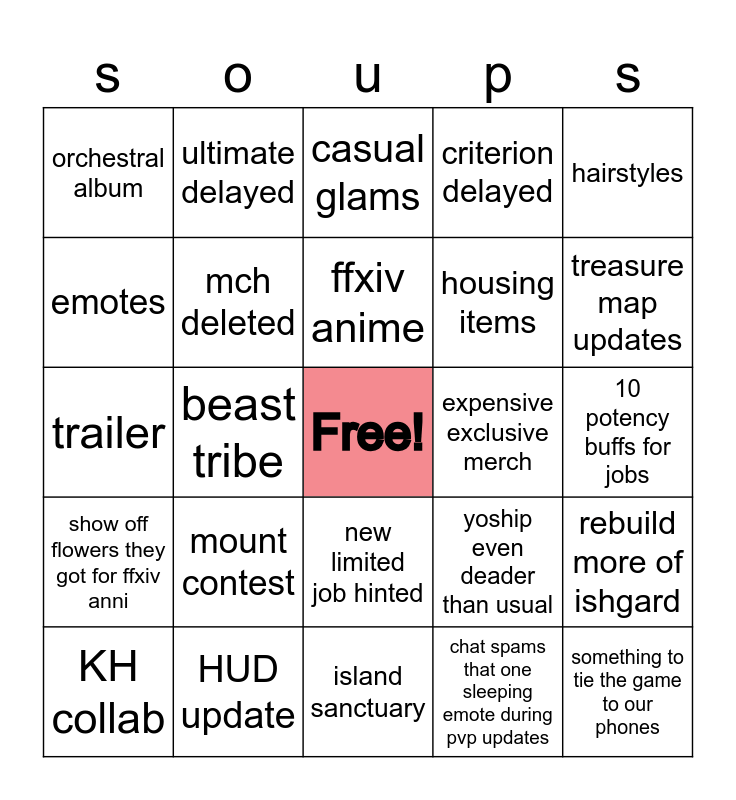 | s | o | u | p | s |
|---|---|---|---|---|
| orchestral album | ultimate delayed | casual glams | criterion delayed | hairstyles |
| emotes | mch deleted | ffxiv anime | housing items | treasure map updates |
| trailer | beast tribe | Free! | expensive exclusive merch | 10 potency buffs for jobs |
| show off flowers they got for ffxiv anni | mount contest | new limited job hinted | yoship even deader than usual | rebuild more of ishgard |
| KH collab | HUD update | island sanctuary | chat spams that one sleeping emote during pvp updates | something to tie the game to our phones |